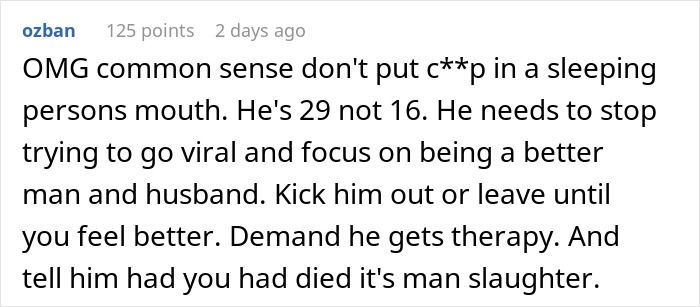 ozban 125 points 2 days ago

OMG common sense don't put c**p in a sleeping persons mouth. He's 29 not 16. He needs to stop trying to go viral and focus on being a better man and husband. Kick him out or leave until you feel better. Demand he gets therapy. And tell him had you had died it's man slaughter.